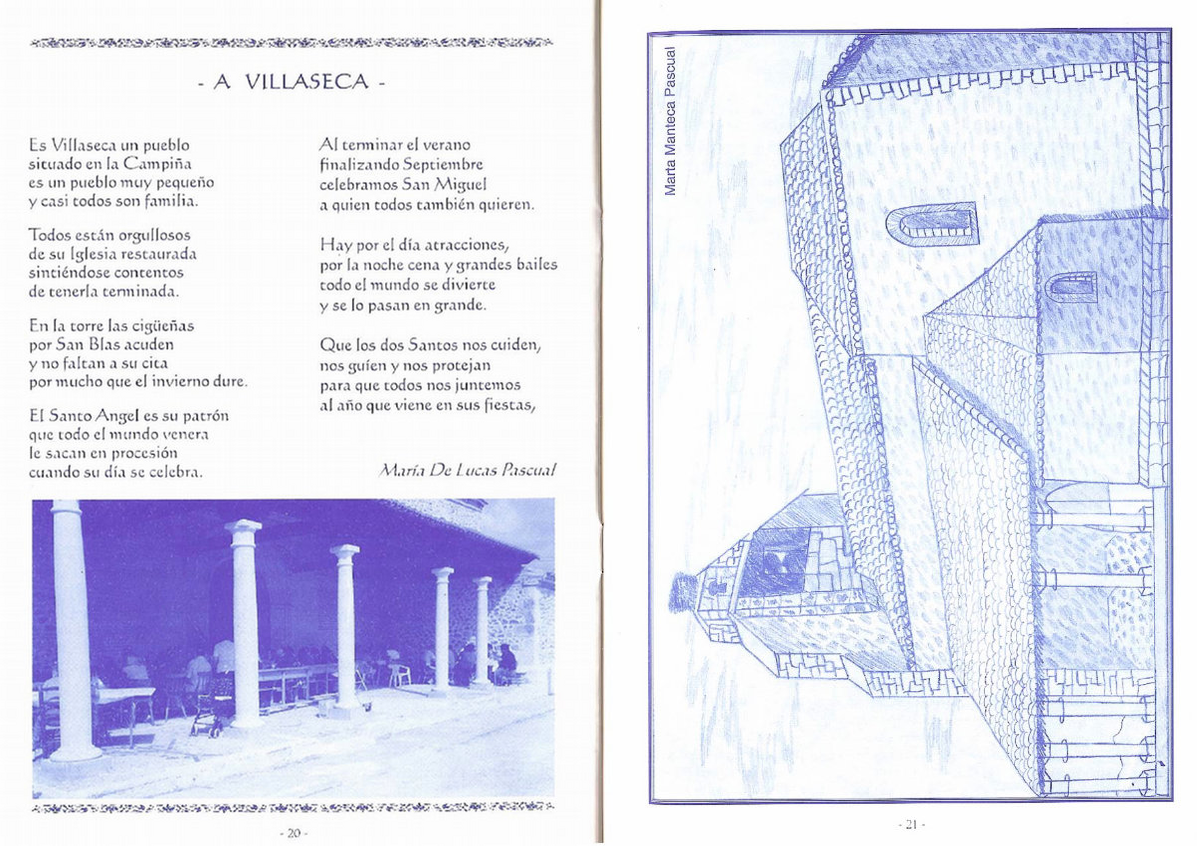 - A VILLASECA -

Es Villaseca un pueblo
situado en la Campiña
es un pueblo muy pequeño
y casi todos son familia.

Todos están orgullosos
de su Iglesia restaurada
sintiéndose contentos
de tenerla terminada.

En la torre las cigüeñas
por San Blas acuden
y no faltan a su cita
por mucho que el invierno dure.

El Santo Angel es su patrón
que todo el mundo venera
le sacan en procesión
cuando su día se celebra.

Al terminar el verano
finalizando Septiembre
celebramos San Miguel
a quien todos también quieren.

Hay por el día atracciones,
por la noche cena y grandes bailes
todo el mundo se divierte
y se lo pasan en grande.

Que los dos Santos nos cuiden,
nos guíen y nos protejan
para que todos nos juntemos
al año que viene en sus fiestas,

María De Lucas Pascual

- 20 -

Marta Manteca Pascual

- 21 -